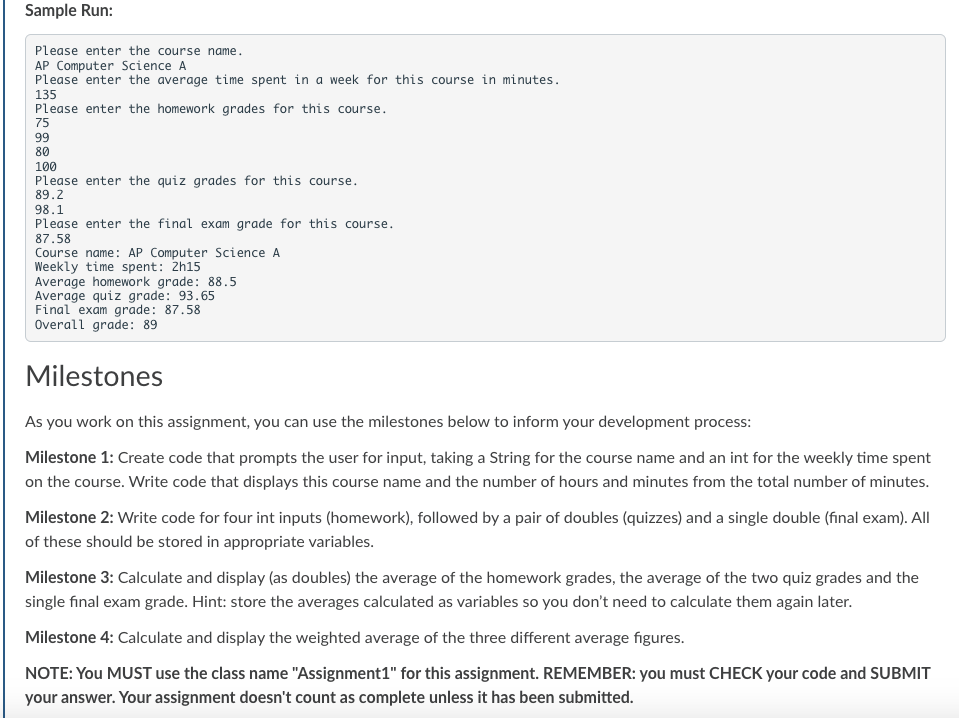 Sample Run:

Please enter the course name.
AP Computer Science A
Please enter the average time spent in a week for this course in minutes.
135
Please enter the homework grades for this course.
75
99
80
100
Please enter the quiz grades for this course.
89.2
98.1
Please enter the final exam grade for this course.
87.58
Course name: AP Computer Science A
Weekly time spent: 2h15
Average homework grade: 88.5
Average quiz grade: 93.65
Final exam grade: 87.58
Overall grade: 89

Milestones

As you work on this assignment, you can use the milestones below to inform your development process:

Milestone 1: Create code that prompts the user for input, taking a String for the course name and an int for the weekly time spent on the course. Write code that displays this course name and the number of hours and minutes from the total number of minutes.

Milestone 2: Write code for four int inputs (homework), followed by a pair of doubles (quizzes) and a single double (final exam). All of these should be stored in appropriate variables.

Milestone 3: Calculate and display (as doubles) the average of the homework grades, the average of the two quiz grades and the single final exam grade. Hint: store the averages calculated as variables so you don't need to calculate them again later.

Milestone 4: Calculate and display the weighted average of the three different average figures.

NOTE: You MUST use the class name "Assignment1" for this assignment. REMEMBER: you must CHECK your code and SUBMIT your answer. Your assignment doesn't count as complete unless it has been submitted.